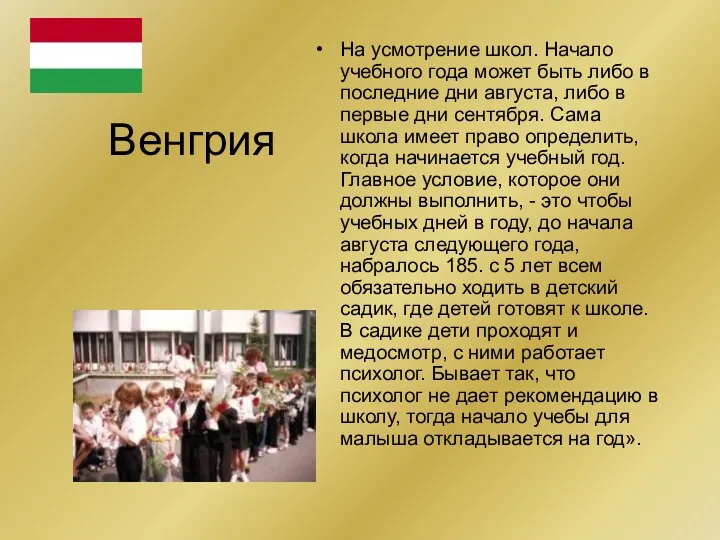 Венгрия

• На усмотрение школ. Начало учебного года может быть либо в последние дни августа, либо в первые дни сентября. Сама школа имеет право определить, когда начинается учебный год. Главное условие, которое они должны выполнить, - это чтобы учебных дней в году, до начала августа следующего года, набралось 185. с 5 лет всем обязательно ходить в детский садик, где детей готовят к школе. В садике дети проходят и медосмотр, с ними работает психолог. Бывает так, что психолог не дает рекомендацию в школу, тогда начало учебы для малыша откладывается на год».